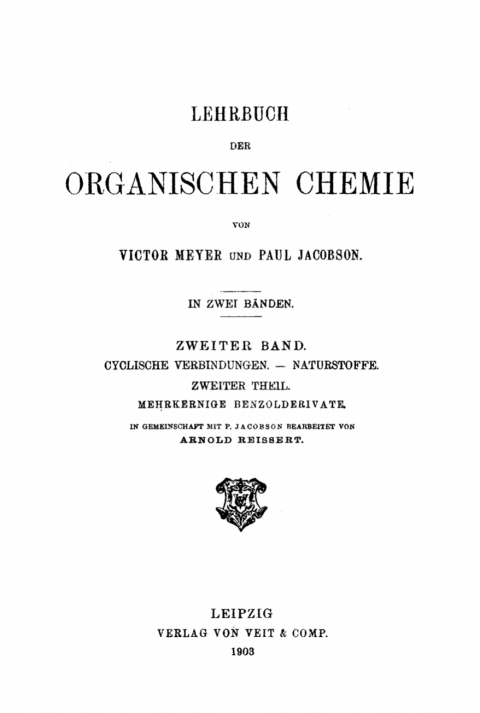 LEHRBUCH

DER

ORGANISCHEN CHEMIE

VON

VICTOR MEYER UND PAUL JACOBSON.

IN ZWEI BÄNDEN.

ZWEITER BAND.

CYCLISCHE VERBINDUNGEN. — NATURSTOFFE.

ZWEITER THEIL.

MEHRKERNIGE BENZOLDERIVATE.

IN GEMEINSCHAFT MIT P. JACOBSON BEARBEITET VON

ARNOLD REISSERT.

LEIPZIG

VERLAG VON VEIT & COMP.

1903